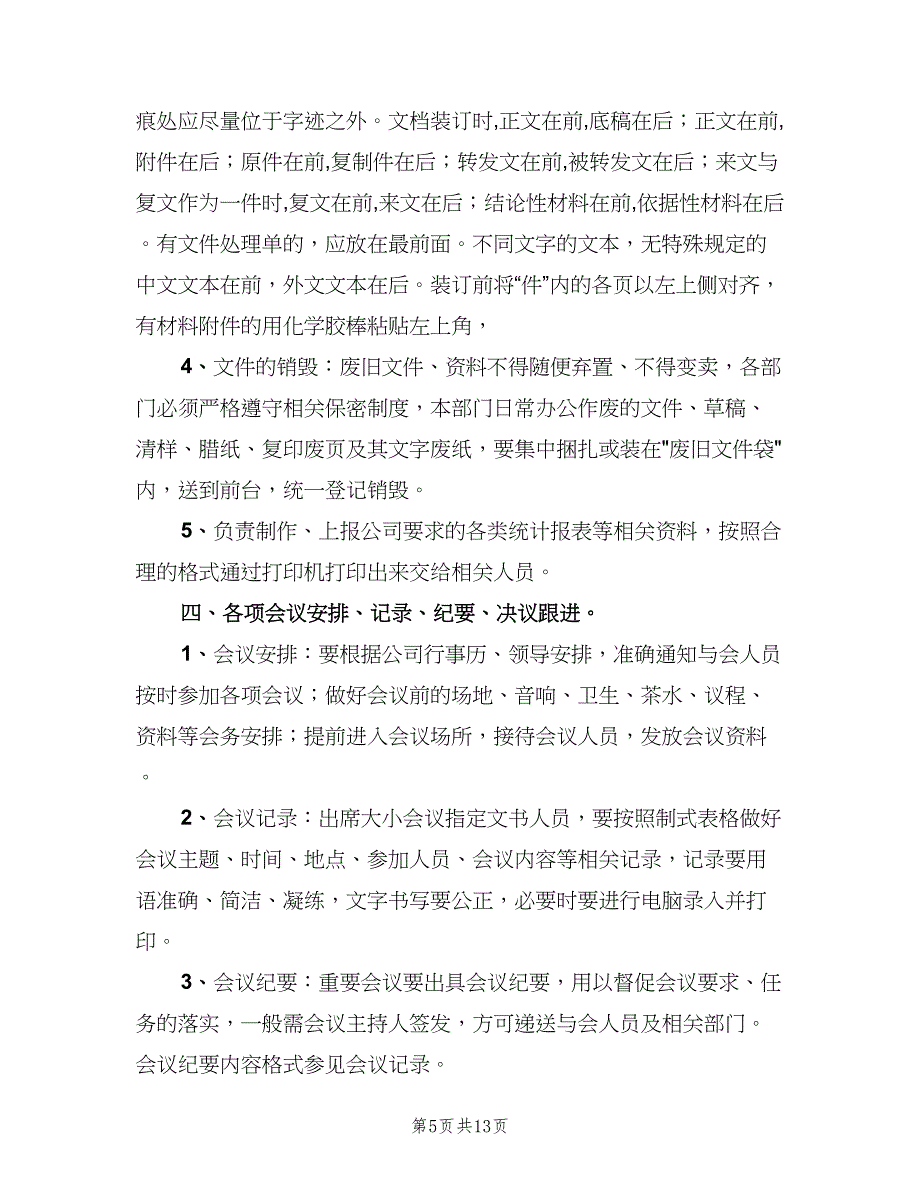 痕处应尽量位于字迹之外。文档装订时,正文在前,底稿在后；正文在前,附件在后；原件在前,复制件在后；转发文在前,被转发文在后；来文与复文作为一件时,复文在前,来文在后；结论性材料在前,依据性材料在后。有文件处理单的，应放在最前面。不同文字的文本，无特殊规定的中文文本在前，外文文本在后。装订前将“件”内的各页以左上侧对齐，有材料附件的用化学胶棒粘贴左上角，

4、文件的销毁：废旧文件、资料不得随便弃置、不得变卖，各部门必须严格遵守相关保密制度，本部门日常办公作废的文件、草稿、清样、腊纸、复印废页及其文字废纸，要集中捆扎或装在"废旧文件袋"内，送到前台，统一登记销毁。

5、负责制作、上报公司要求的各类统计报表等相关资料，按照合理的格式通过打印机打印出来交给相关人员。

四、各项会议安排、记录、纪要、决议跟进。

1、会议安排：要根据公司行事历、领导安排，准确通知与会人员按时参加各项会议；做好会议前的场地、音响、卫生、茶水、议程、资料等会务安排；提前进入会议场所，接待会议人员，发放会议资料。

2、会议记录：出席大小会议指定文书人员，要按照制式表格做好会议主题、时间、地点、参加人员、会议内容等相关记录，记录要用语准确、简洁、凝练，文字书写要公正，必要时要进行电脑录入并打印。

3、会议纪要：重要会议要出具会议纪要，用以督促会议要求、任务的落实，一般需会议主持人签发，方可递送与会人员及相关部门。会议纪要内容格式参见会议记录。

第5页 共13页